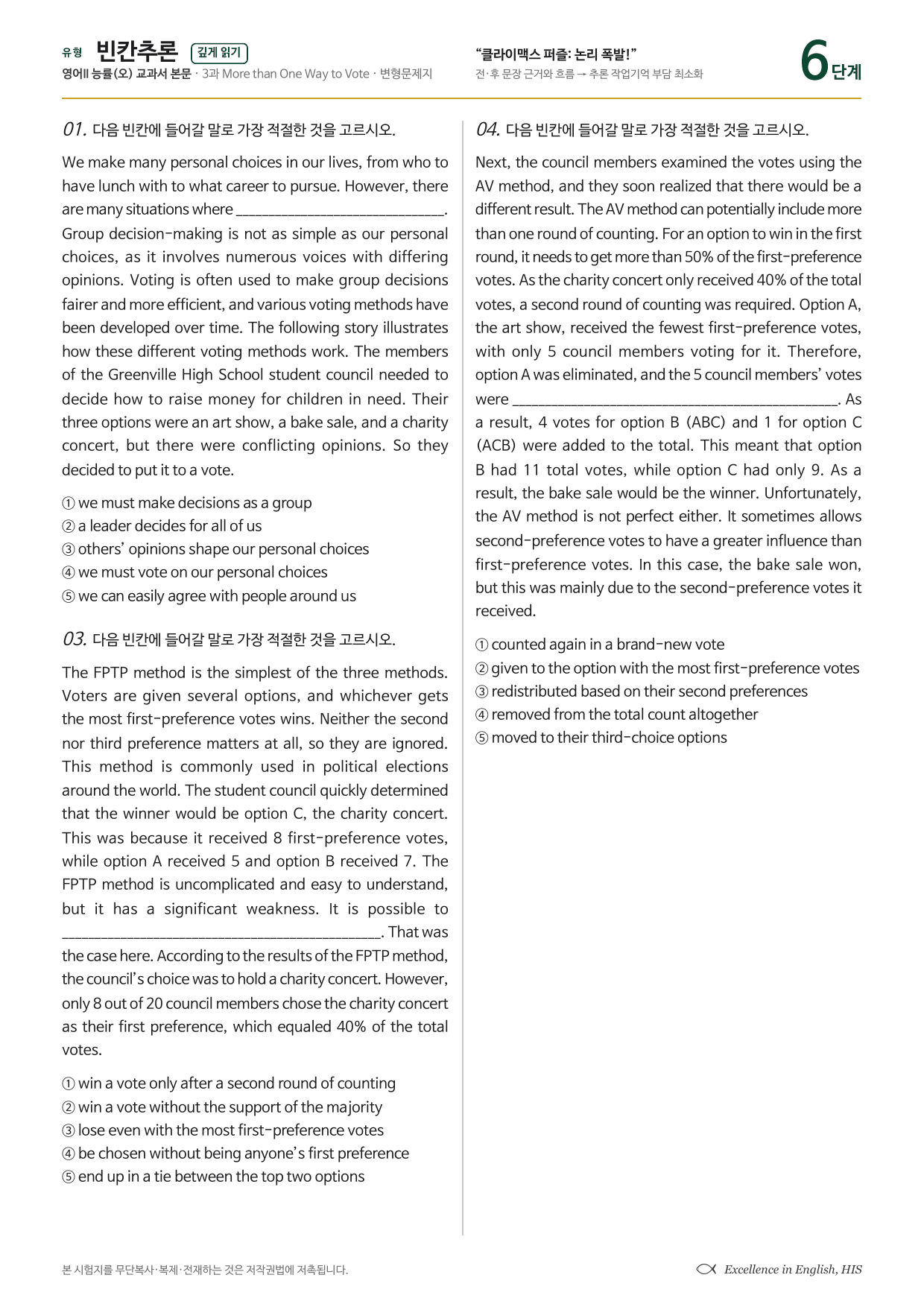 유형 빈칸추론 깊게 읽기
영어II 능률(오) 교과서 본문 · 3과 More than One Way to Vote · 변형문제지

"클라이맥스 퍼즐: 논리 폭발!"
전·후 문장 근거와 흐름 → 추론 작업기억 부담 최소화

6단계

01. 다음 빈칸에 들어갈 말로 가장 적절한 것을 고르시오.

We make many personal choices in our lives, from who to have lunch with to what career to pursue. However, there are many situations where ____. Group decision-making is not as simple as our personal choices, as it involves numerous voices with differing opinions. Voting is often used to make group decisions fairer and more efficient, and various voting methods have been developed over time. The following story illustrates how these different voting methods work. The members of the Greenville High School student council needed to decide how to raise money for children in need. Their three options were an art show, a bake sale, and a charity concert, but there were conflicting opinions. So they decided to put it to a vote.

① we must make decisions as a group
② a leader decides for all of us
③ others' opinions shape our personal choices
④ we must vote on our personal choices
⑤ we can easily agree with people around us

03. 다음 빈칸에 들어갈 말로 가장 적절한 것을 고르시오.

The FPTP method is the simplest of the three methods. Voters are given several options, and whichever gets the most first-preference votes wins. Neither the second nor third preference matters at all, so they are ignored. This method is commonly used in political elections around the world. The student council quickly determined that the winner would be option C, the charity concert. This was because it received 8 first-preference votes, while option A received 5 and option B received 7. The FPTP method is uncomplicated and easy to understand, but it has a significant weakness. It is possible to ____. That was the case here. According to the results of the FPTP method, the council's choice was to hold a charity concert. However, only 8 out of 20 council members chose the charity concert as their first preference, which equaled 40% of the total votes.

① win a vote only after a second round of counting
② win a vote without the support of the majority
③ lose even with the most first-preference votes
④ be chosen without being anyone's first preference
⑤ end up in a tie between the top two options

04. 다음 빈칸에 들어갈 말로 가장 적절한 것을 고르시오.

Next, the council members examined the votes using the AV method, and they soon realized that there would be a different result. The AV method can potentially include more than one round of counting. For an option to win in the first round, it needs to get more than 50% of the first-preference votes. As the charity concert only received 40% of the total votes, a second round of counting was required. Option A, the art show, received the fewest first-preference votes, with only 5 council members voting for it. Therefore, option A was eliminated, and the 5 council members' votes were ____. As a result, 4 votes for option B (ABC) and 1 for option C (ACB) were added to the total. This meant that option B had 11 total votes, while option C had only 9. As a result, the bake sale would be the winner. Unfortunately, the AV method is not perfect either. It sometimes allows second-preference votes to have a greater influence than first-preference votes. In this case, the bake sale won, but this was mainly due to the second-preference votes it received.

① counted again in a brand-new vote
② given to the option with the most first-preference votes
③ redistributed based on their second preferences
④ removed from the total count altogether
⑤ moved to their third-choice options

본 시험지를 무단복사·복제·전재하는 것은 저작권법에 저촉됩니다.

Excellence in English, HIS